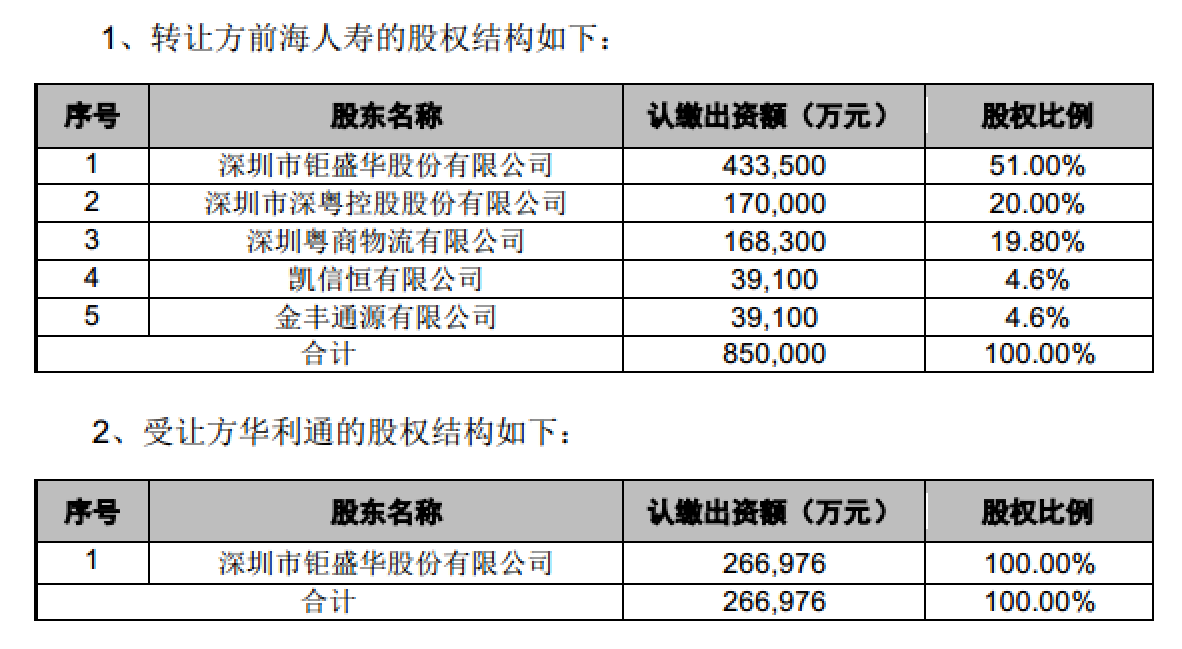 1、转让方前海人寿的股权结构如下：

| 序号 | 股东名称 | 认缴出资额（万元） | 股权比例 |
|---|---|---|---|
| 1 | 深圳市钜盛华股份有限公司 | 433,500 | 51.00% |
| 2 | 深圳市深粤控股股份有限公司 | 170,000 | 20.00% |
| 3 | 深圳粤商物流有限公司 | 168,300 | 19.80% |
| 4 | 凯信恒有限公司 | 39,100 | 4.6% |
| 5 | 金丰通源有限公司 | 39,100 | 4.6% |
| 合计 |  | 850,000 | 100.00% |

2、受让方华利通的股权结构如下：

| 序号 | 股东名称 | 认缴出资额（万元） | 股权比例 |
|---|---|---|---|
| 1 | 深圳市钜盛华股份有限公司 | 266,976 | 100.00% |
| 合计 |  | 266,976 | 100.00% |